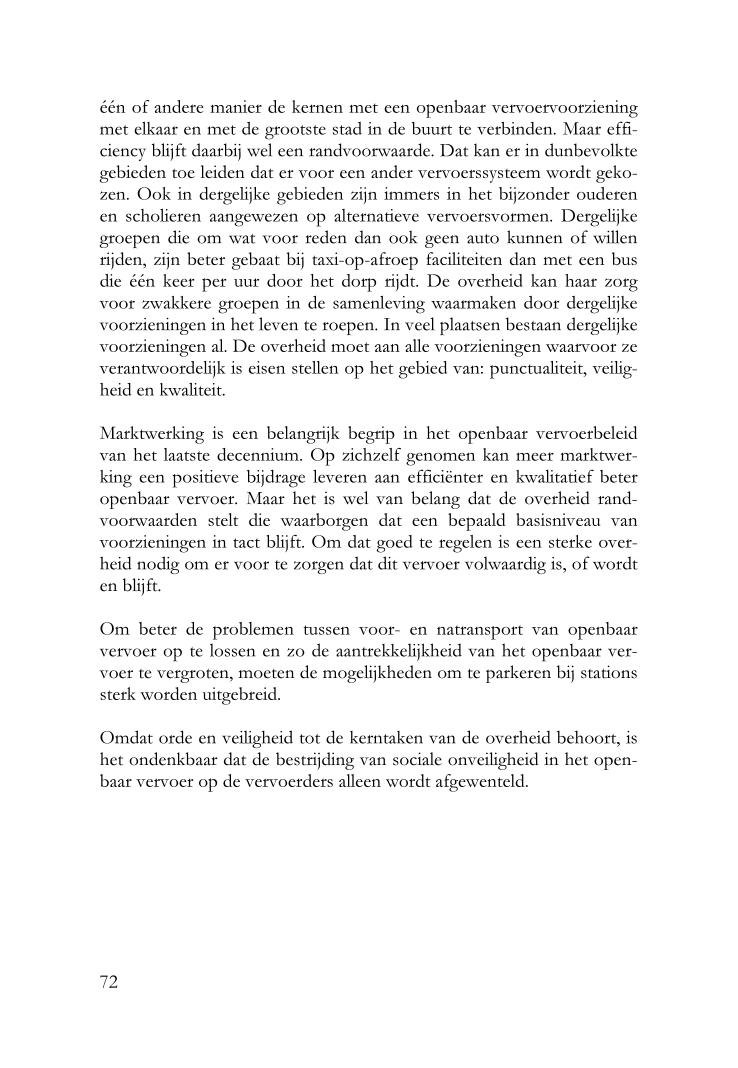 één of andere manier de kernen met een openbaar vervoervoorziening met elkaar en met de grootste stad in de buurt te verbinden. Maar efficiency blijft daarbij wel een randvoorwaarde. Dat kan er in dunbevolkte gebieden toe leiden dat er voor een ander vervoerssysteem wordt gekozen. Ook in dergelijke gebieden zijn immers in het bijzonder ouderen en scholieren aangewezen op alternatieve vervoersvormen. Dergelijke groepen die om wat voor reden dan ook geen auto kunnen of willen rijden, zijn beter gebaat bij taxi-op-afroep faciliteiten dan met een bus die één keer per uur door het dorp rijdt. De overheid kan haar zorg voor zwakkere groepen in de samenleving waarmaken door dergelijke voorzieningen in het leven te roepen. In veel plaatsen bestaan dergelijke voorzieningen al. De overheid moet aan alle voorzieningen waarvoor ze verantwoordelijk is eisen stellen op het gebied van: punctualiteit, veiligheid en kwaliteit.

Marktwerking is een belangrijk begrip in het openbaar vervoerbeleid van het laatste decennium. Op zichzelf genomen kan meer marktwerking een positieve bijdrage leveren aan efficiënter en kwalitatief beter openbaar vervoer. Maar het is wel van belang dat de overheid randvoorwaarden stelt die waarborgen dat een bepaald basisniveau van voorzieningen in tact blijft. Om dat goed te regelen is een sterke overheid nodig om er voor te zorgen dat dit vervoer volwaardig is, of wordt en blijft.

Om beter de problemen tussen voor- en natransport van openbaar vervoer op te lossen en zo de aantrekkelijkheid van het openbaar vervoer te vergroten, moeten de mogelijkheden om te parkeren bij stations sterk worden uitgebreid.

Omdat orde en veiligheid tot de kerntaken van de overheid behoort, is het ondenkbaar dat de bestrijding van sociale onveiligheid in het openbaar vervoer op de vervoerders alleen wordt afgewenteld.

72